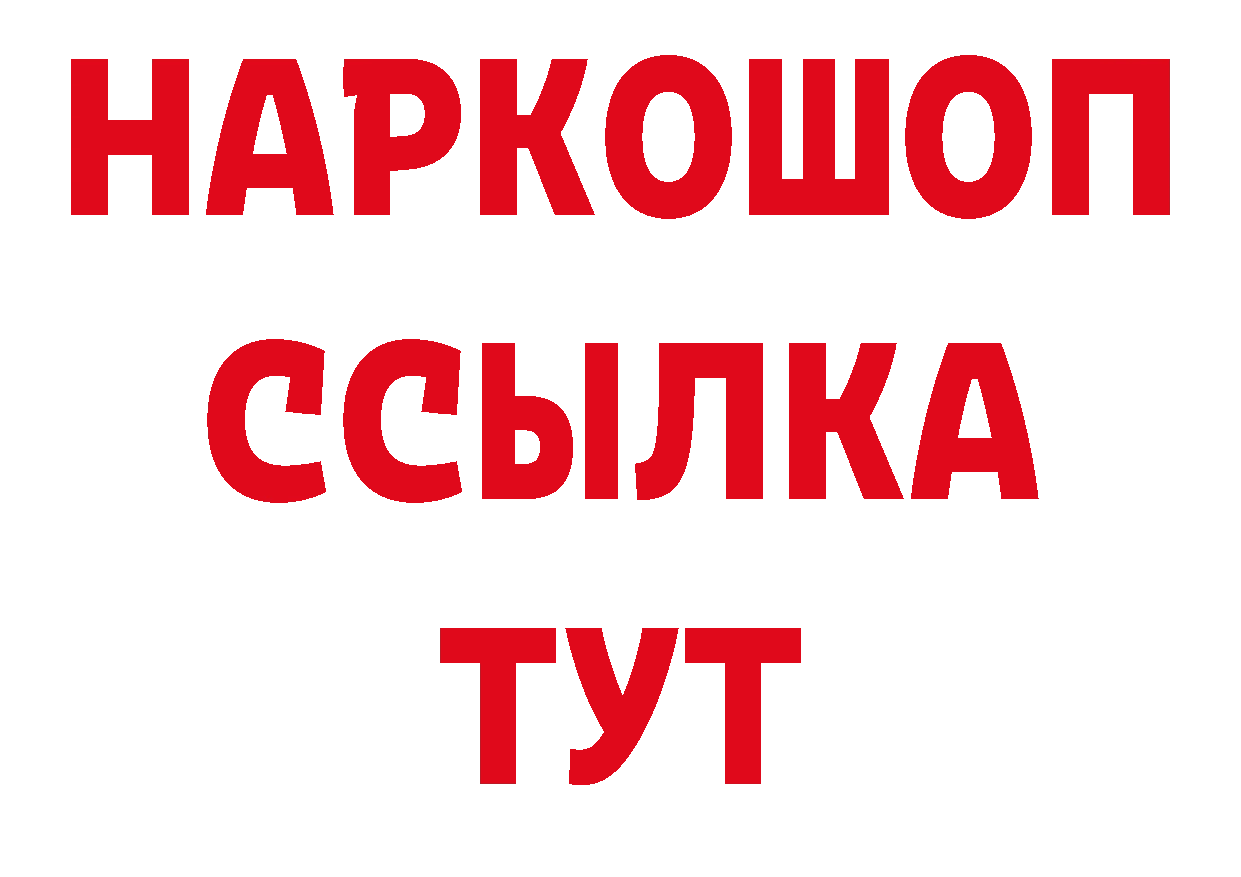 НАРКОШОП
ССЫЛКА
ТУТ